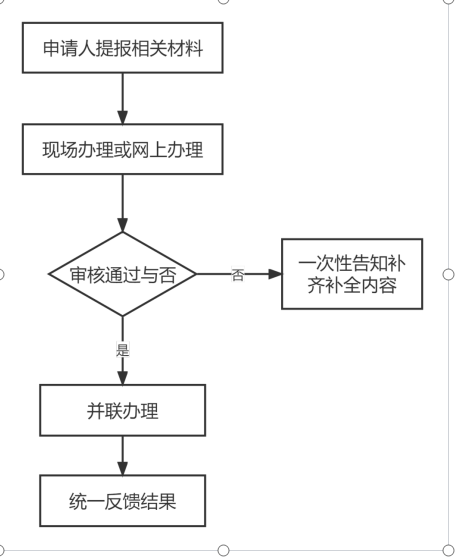 申请人提报相关材料

现场办理或网上办理

审核通过与否

否

一次性告知补齐补全内容

是

并联办理

统一反馈结果